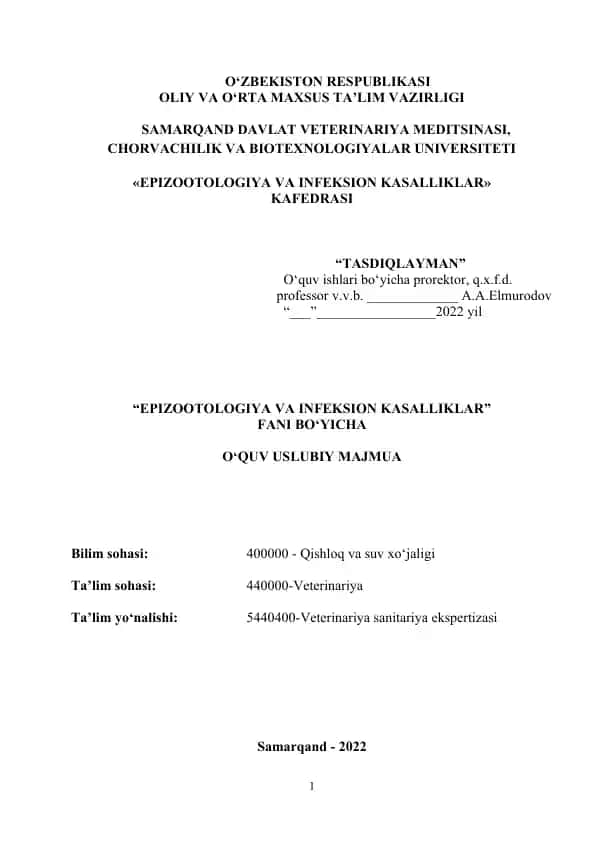 O‘ZBEKISTON RESPUBLIKASI
OLIY VA O‘RTA MAXSUS TA’LIM VAZIRLIGI

SAMARQAND DAVLAT VETERINARIYA MEDITSINASI, CHORVACHILIK VA BIOTEXNOLOGIYALAR UNIVERSITETI

«EPIZOOTOLOGIYA VA INFEKSION KASALLIKLAR» KAFEDRASI

“TASDIQLAYMAN”
O‘quv ishlari bo‘yicha prorektor, q.x.f.d. professor v.v.b. _____________ A.A.Elmurodov
“___”_________________2022 yil

“EPIZOOTOLOGIYA VA INFEKSION KASALLIKLAR” FANI BO‘YICHA

O‘QUV USLUBIY MAJMUA

Bilim sohasi: 400000 - Qishloq va suv xo‘jaligi

Ta’lim sohasi: 440000-Veterinariya

Ta’lim yo‘nalishi: 5440400-Veterinariya sanitariya ekspertizasi

Samarqand - 2022

1